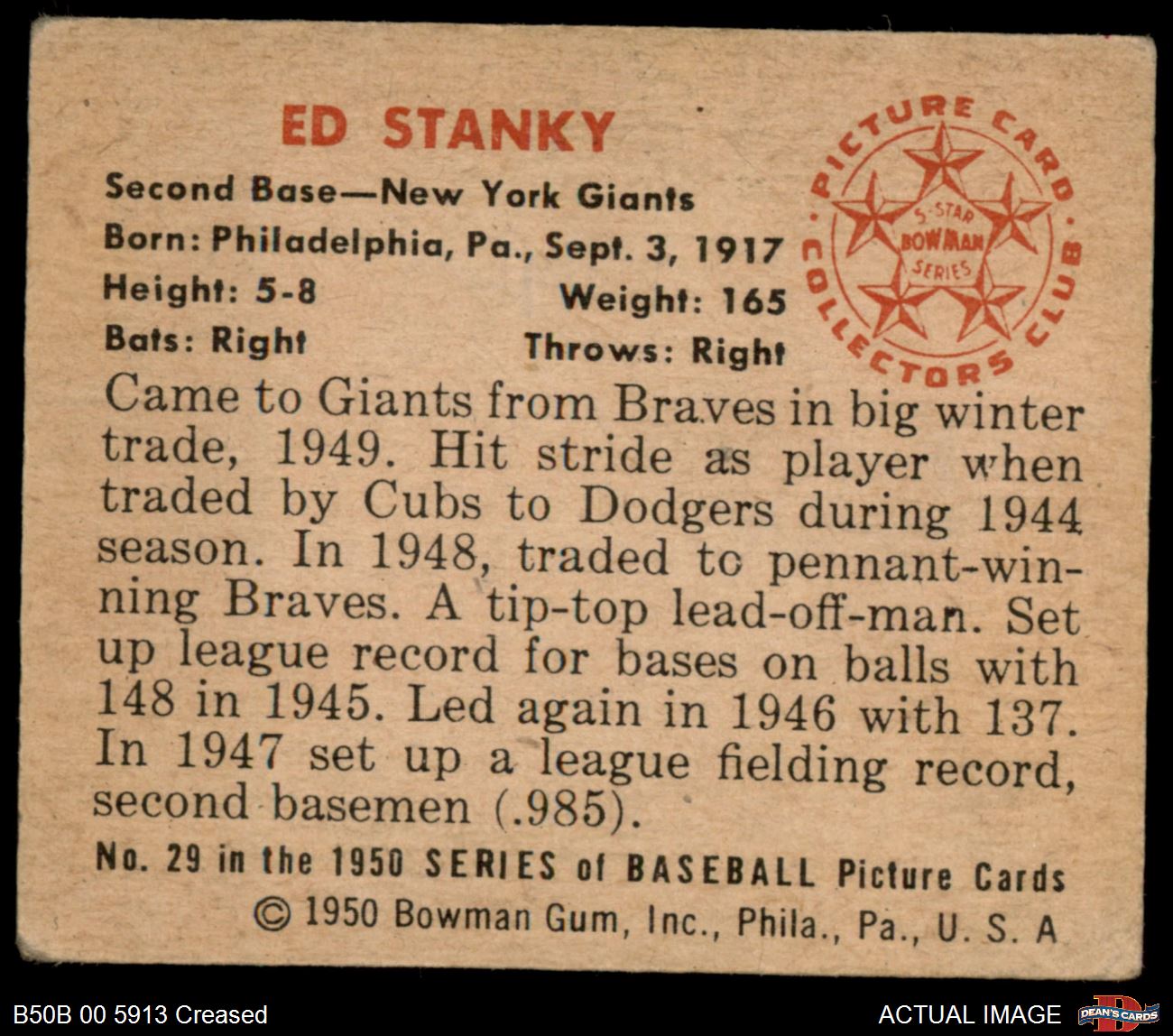 ED STANKY

Second Base—New York Giants
Born: Philadelphia, Pa., Sept. 3, 1917
Height: 5-8
Weight: 165
Bats: Right
Throws: Right

PICTURE CARD COLLECTORS CLUB
5-STAR BOWMAN SERIES

Came to Giants from Braves in big winter trade, 1949. Hit stride as player when traded by Cubs to Dodgers during 1944 season. In 1948, traded to pennant-winning Braves. A tip-top lead-off-man. Set up league record for bases on balls with 148 in 1945. Led again in 1946 with 137. In 1947 set up a league fielding record, second basemen (.985).

No. 29 in the 1950 SERIES of BASEBALL Picture Cards
© 1950 Bowman Gum, Inc., Phila., Pa., U. S. A

B50B 00 5913 Creased
ACTUAL IMAGE
DEAN'S CARDS